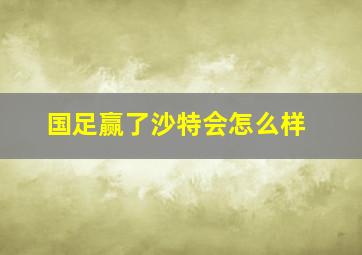 国足赢了沙特会怎么样